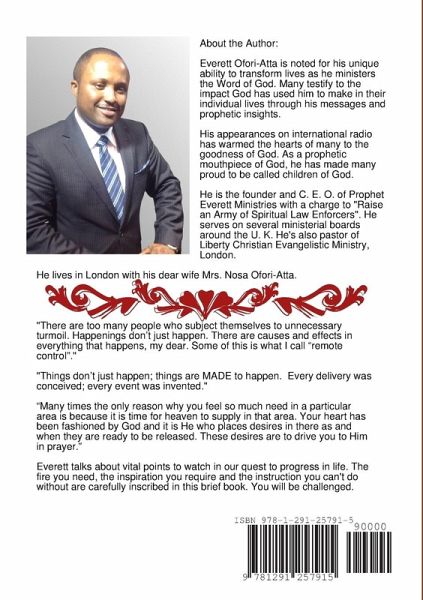 About the Author:

Everett Ofori-Atta is noted for his unique ability to transform lives as he ministers the Word of God. Many testify to the impact God has used him to make in their individual lives through his messages and prophetic insights.

His appearances on international radio has warmed the hearts of many to the goodness of God. As a prophetic mouthpiece of God, he has made many proud to be called children of God.

He is the founder and C. E. O. of Prophet Everett Ministries with a charge to "Raise an Army of Spiritual Law Enforcers". He serves on several ministerial boards around the U. K. He's also pastor of Liberty Christian Evangelistic Ministry, London.

He lives in London with his dear wife Mrs. Nosa Ofori-Atta.

"There are too many people who subject themselves to unnecessary turmoil. Happenings don't just happen. There are causes and effects in everything that happens, my dear. Some of this is what I call "remote control"."

"Things don't just happen; things are MADE to happen. Every delivery was conceived; every event was invented."

"Many times the only reason why you feel so much need in a particular area is because it is time for heaven to supply in that area. Your heart has been fashioned by God and it is He who places desires in there as and when they are ready to be released. These desires are to drive you to Him in prayer."

Everett talks about vital points to watch in our quest to progress in life. The fire you need, the inspiration you require and the instruction you can't do without are carefully inscribed in this brief book. You will be challenged.

ISBN 978-1-291-25791-5

90000

9 781291 257915